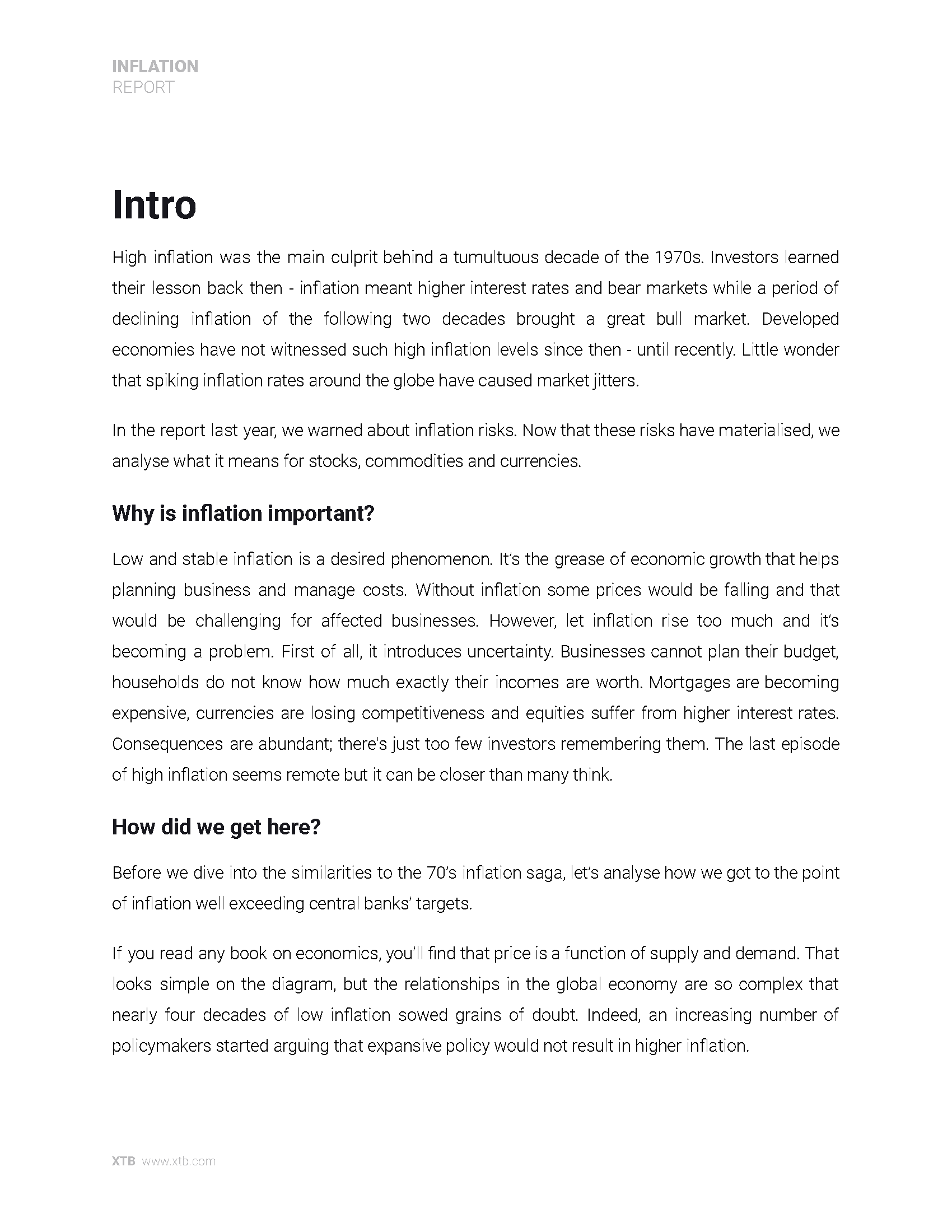 INFLATION
REPORT

Intro

High inflation was the main culprit behind a tumultuous decade of the 1970s. Investors learned their lesson back then - inflation meant higher interest rates and bear markets while a period of declining inflation of the following two decades brought a great bull market. Developed economies have not witnessed such high inflation levels since then - until recently. Little wonder that spiking inflation rates around the globe have caused market jitters.

In the report last year, we warned about inflation risks. Now that these risks have materialised, we analyse what it means for stocks, commodities and currencies.

Why is inflation important?

Low and stable inflation is a desired phenomenon. It's the grease of economic growth that helps planning business and manage costs. Without inflation some prices would be falling and that would be challenging for affected businesses. However, let inflation rise too much and it's becoming a problem. First of all, it introduces uncertainty. Businesses cannot plan their budget, households do not know how much exactly their incomes are worth. Mortgages are becoming expensive, currencies are losing competitiveness and equities suffer from higher interest rates. Consequences are abundant; there's just too few investors remembering them. The last episode of high inflation seems remote but it can be closer than many think.

How did we get here?

Before we dive into the similarities to the 70's inflation saga, let's analyse how we got to the point of inflation well exceeding central banks' targets.

If you read any book on economics, you'll find that price is a function of supply and demand. That looks simple on the diagram, but the relationships in the global economy are so complex that nearly four decades of low inflation sowed grains of doubt. Indeed, an increasing number of policymakers started arguing that expansive policy would not result in higher inflation.

XTB www.xtb.com